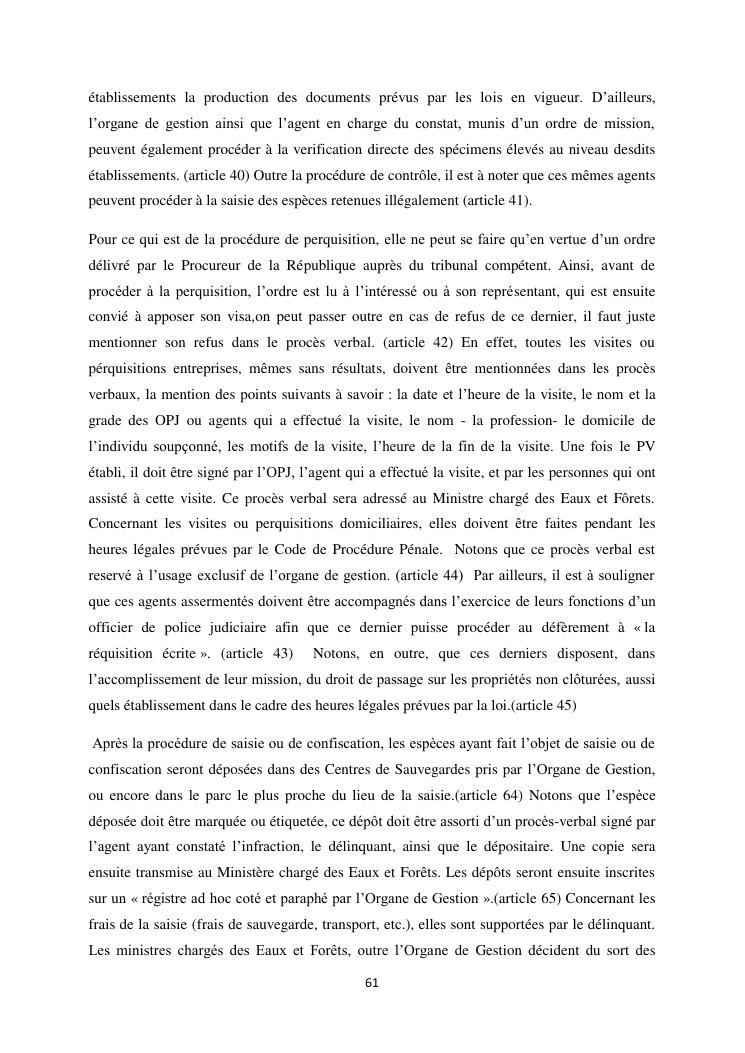 établissements la production des documents prévus par les lois en vigueur. D'ailleurs, l'organe de gestion ainsi que l'agent en charge du constat, munis d'un ordre de mission, peuvent également procéder à la verification directe des spécimens élevés au niveau desdits établissements. (article 40) Outre la procédure de contrôle, il est à noter que ces mêmes agents peuvent procéder à la saisie des espèces retenues illégalement (article 41).

Pour ce qui est de la procédure de perquisition, elle ne peut se faire qu'en vertue d'un ordre délivré par le Procureur de la République auprès du tribunal compétent. Ainsi, avant de procéder à la perquisition, l'ordre est lu à l'intéressé ou à son représentant, qui est ensuite convié à apposer son visa,on peut passer outre en cas de refus de ce dernier, il faut juste mentionner son refus dans le procès verbal. (article 42) En effet, toutes les visites ou pérquisitions entreprises, mêmes sans résultats, doivent être mentionnées dans les procès verbaux, la mention des points suivants à savoir : la date et l'heure de la visite, le nom et la grade des OPJ ou agents qui a effectué la visite, le nom - la profession- le domicile de l'individu soupçonné, les motifs de la visite, l'heure de la fin de la visite. Une fois le PV établi, il doit être signé par l'OPJ, l'agent qui a effectué la visite, et par les personnes qui ont assisté à cette visite. Ce procès verbal sera adressé au Ministre chargé des Eaux et Fôrets. Concernant les visites ou perquisitions domiciliaires, elles doivent être faites pendant les heures légales prévues par le Code de Procédure Pénale. Notons que ce procès verbal est reservé à l'usage exclusif de l'organe de gestion. (article 44) Par ailleurs, il est à souligner que ces agents assermentés doivent être accompagnés dans l'exercice de leurs fonctions d'un officier de police judiciaire afin que ce dernier puisse procéder au défèrement à « la réquisition écrite ». (article 43) Notons, en outre, que ces derniers disposent, dans l'accomplissement de leur mission, du droit de passage sur les propriétés non clôturées, aussi quels établissement dans le cadre des heures légales prévues par la loi.(article 45)

Après la procédure de saisie ou de confiscation, les espèces ayant fait l'objet de saisie ou de confiscation seront déposées dans des Centres de Sauvegardes pris par l'Organe de Gestion, ou encore dans le parc le plus proche du lieu de la saisie.(article 64) Notons que l'espèce déposée doit être marquée ou étiquetée, ce dépôt doit être assorti d'un procès-verbal signé par l'agent ayant constaté l'infraction, le délinquant, ainsi que le dépositaire. Une copie sera ensuite transmise au Ministère chargé des Eaux et Forêts. Les dépôts seront ensuite inscrites sur un « régistre ad hoc coté et paraphé par l'Organe de Gestion ».(article 65) Concernant les frais de la saisie (frais de sauvegarde, transport, etc.), elles sont supportées par le délinquant. Les ministres chargés des Eaux et Forêts, outre l'Organe de Gestion décident du sort des

61